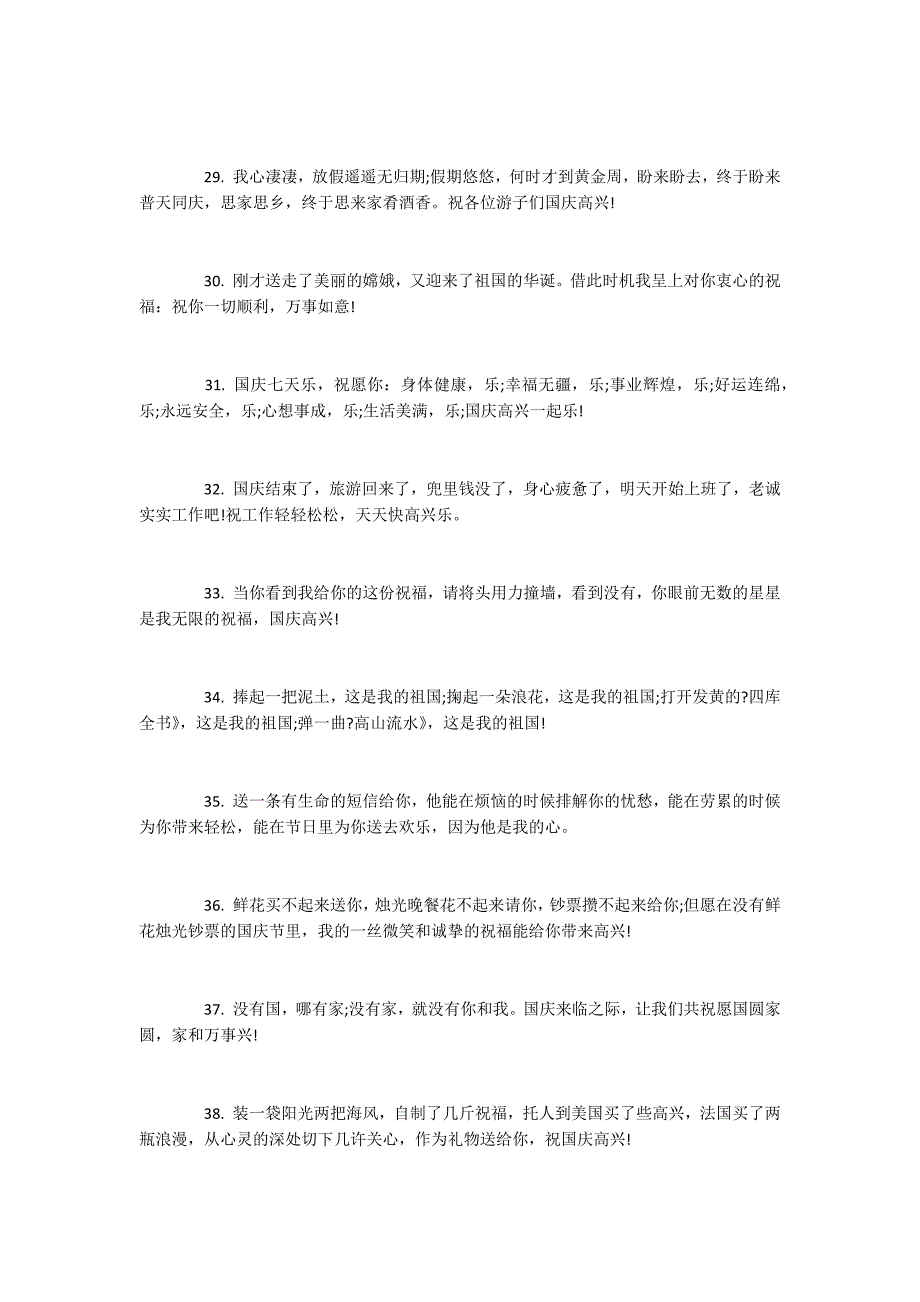 29. 我心凄凄，放假遥遥无归期;假期悠悠，何时才到黄金周，盼来盼去，终于盼来普天同庆，思家思乡，终于思来家肴酒香。祝各位游子们国庆高兴!

30. 刚才送走了美丽的嫦娥，又迎来了祖国的华诞。借此时机我呈上对你衷心的祝福：祝你一切顺利，万事如意!

31. 国庆七天乐，祝愿你：身体健康，乐;幸福无疆，乐;事业辉煌，乐;好运连绵，乐;永远安全，乐;心想事成，乐;生活美满，乐;国庆高兴一起乐!

32. 国庆结束了，旅游回来了，兜里钱没了，身心疲惫了，明天开始上班了，老诚实实工作吧!祝工作轻轻松松，天天快高兴乐。

33. 当你看到我给你的这份祝福，请将头用力撞墙，看到没有，你眼前无数的星星是我无限的祝福，国庆高兴!

34. 捧起一把泥土，这是我的祖国;掬起一朵浪花，这是我的祖国;打开发黄的?四库全书》，这是我的祖国;弹一曲?高山流水》，这是我的祖国!

35. 送一条有生命的短信给你，他能在烦恼的时候排解你的忧愁，能在劳累的时候为你带来轻松，能在节日里为你送去欢乐，因为他是我的心。

36. 鲜花买不起来送你，烛光晚餐花不起来请你，钞票攒不起来给你;但愿在没有鲜花烛光钞票的国庆节里，我的一丝微笑和诚挚的祝福能给你带来高兴!

37. 没有国，哪有家;没有家，就没有你和我。国庆来临之际，让我们共祝愿国圆家圆，家和万事兴!

38. 装一袋阳光两把海风，自制了几斤祝福，托人到美国买了些高兴，法国买了两瓶浪漫，从心灵的深处切下几许关心，作为礼物送给你，祝国庆高兴!